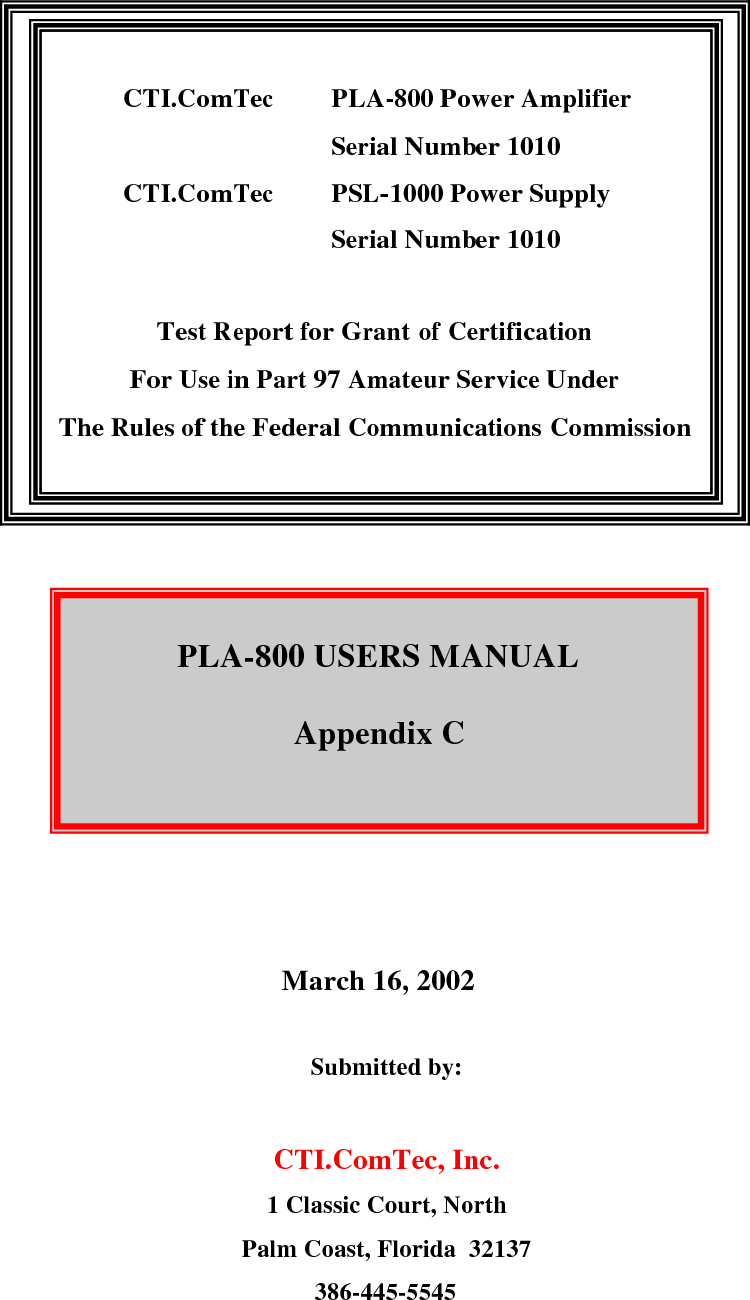 CTI.ComTec PLA-800 Power Amplifier
Serial Number 1010
CTI.ComTec PSL-1000 Power Supply
Serial Number 1010

Test Report for Grant of Certification
For Use in Part 97 Amateur Service Under
The Rules of the Federal Communications Commission

PLA-800 USERS MANUAL

Appendix C

March 16, 2002

Submitted by:

CTI.ComTec, Inc.
1 Classic Court, North
Palm Coast, Florida 32137
386-445-5545